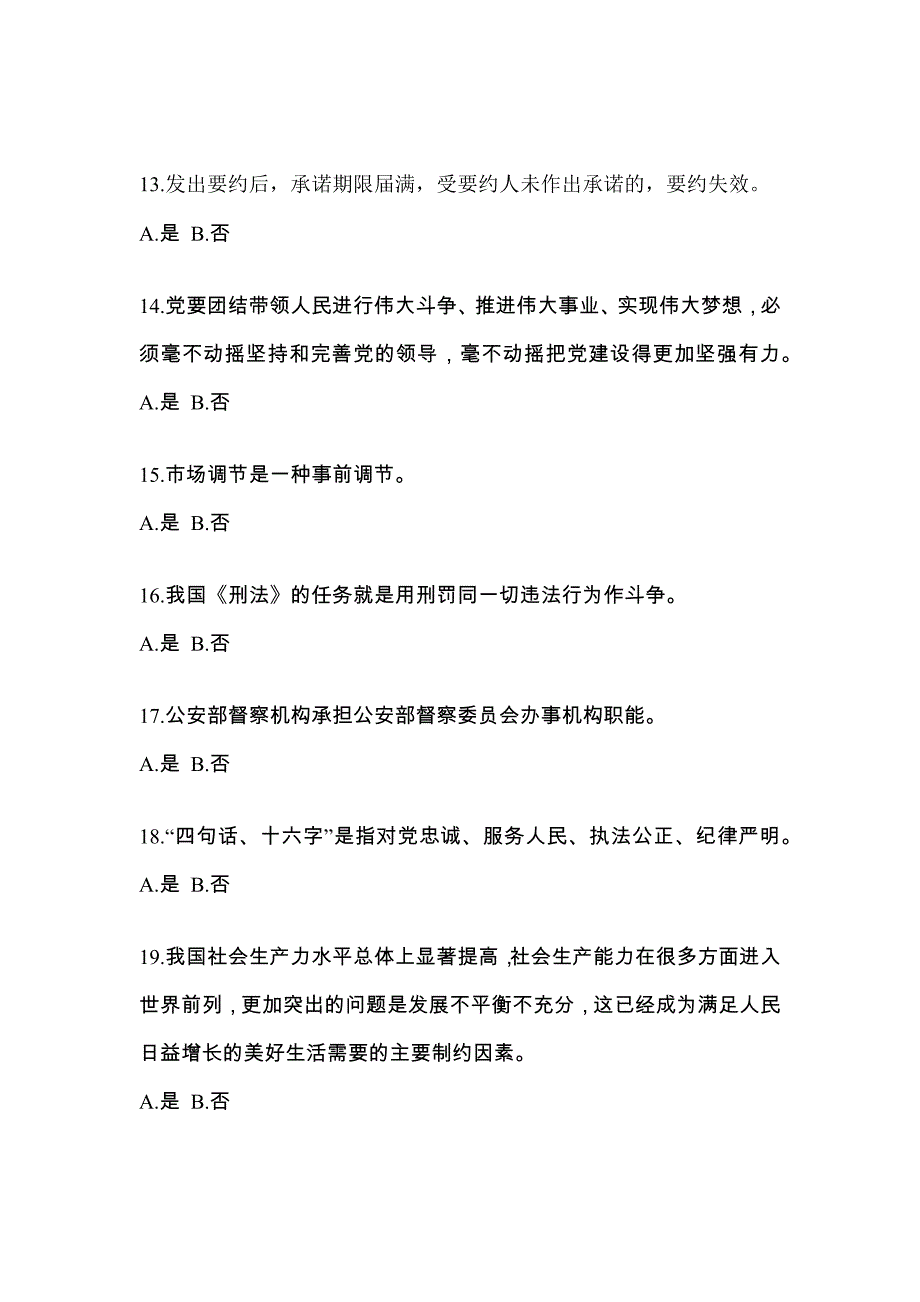 13.发出要约后，承诺期限届满，受要约人未作出承诺的，要约失效。

A.是 B.否

14.党要团结带领人民进行伟大斗争、推进伟大事业、实现伟大梦想，必须毫不动摇坚持和完善党的领导，毫不动摇把党建设得更加坚强有力。

A.是 B.否

15.市场调节是一种事前调节。

A.是 B.否

16.我国《刑法》的任务就是用刑罚同一切违法行为作斗争。

A.是 B.否

17.公安部督察机构承担公安部督察委员会办事机构职能。

A.是 B.否

18.“四句话、十六字”是指对党忠诚、服务人民、执法公正、纪律严明。

A.是 B.否

19.我国社会生产力水平总体上显著提高，社会生产能力在很多方面进入世界前列，更加突出的问题是发展不平衡不充分，这已经成为满足人民日益增长的美好生活需要的主要制约因素。

A.是 B.否